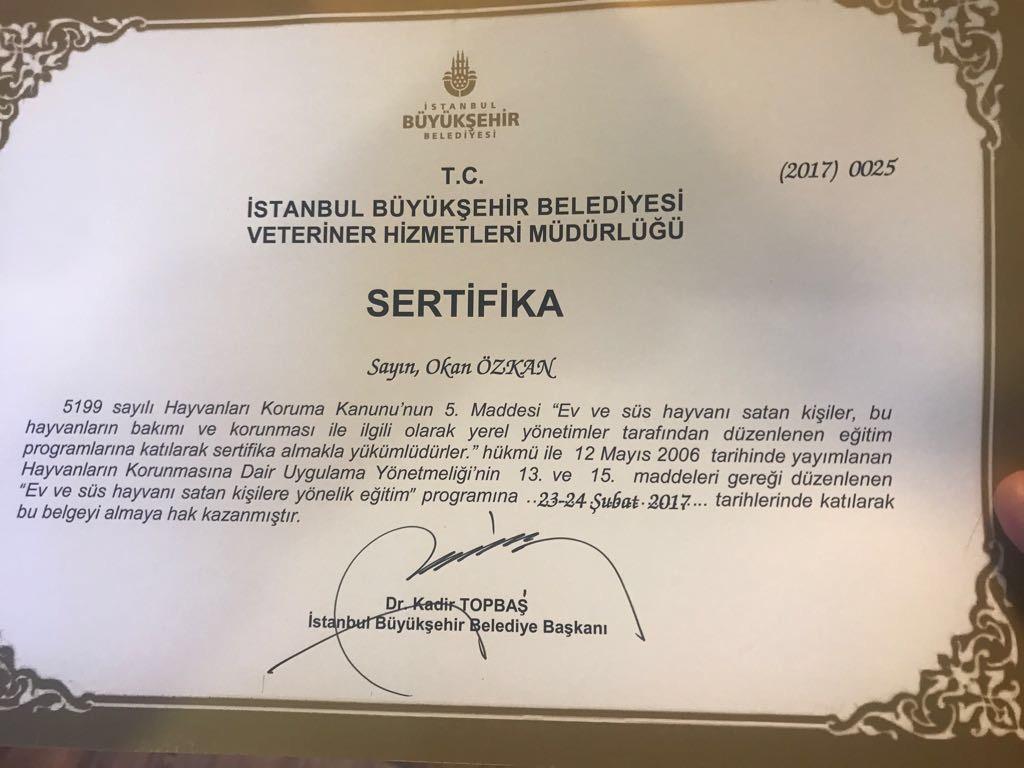 İSTANBUL
BÜYÜKŞEHİR
BELEDİYESİ

(2017) 0025

T.C.
İSTANBUL BÜYÜKŞEHİR BELEDİYESİ
VETERİNER HİZMETLERİ MÜDÜRLÜĞÜ

SERTİFİKA

Sayın, Okan ÖZKAN

5199 sayılı Hayvanları Koruma Kanunu'nun 5. Maddesi "Ev ve süs hayvanı satan kişiler, bu hayvanların bakımı ve korunması ile ilgili olarak yerel yönetimler tarafından düzenlenen eğitim programlarına katılarak sertifika almakla yükümlüdürler." hükmü ile 12 Mayıs 2006 tarihinde yayımlanan Hayvanların Korunmasına Dair Uygulama Yönetmeliği'nin 13. ve 15. maddeleri gereği düzenlenen "Ev ve süs hayvanı satan kişilere yönelik eğitim" programına ...23-24 Şubat 2017... tarihlerinde katılarak bu belgeyi almaya hak kazanmıştır.

Dr. Kadir TOPBAŞ
İstanbul Büyükşehir Belediye Başkanı